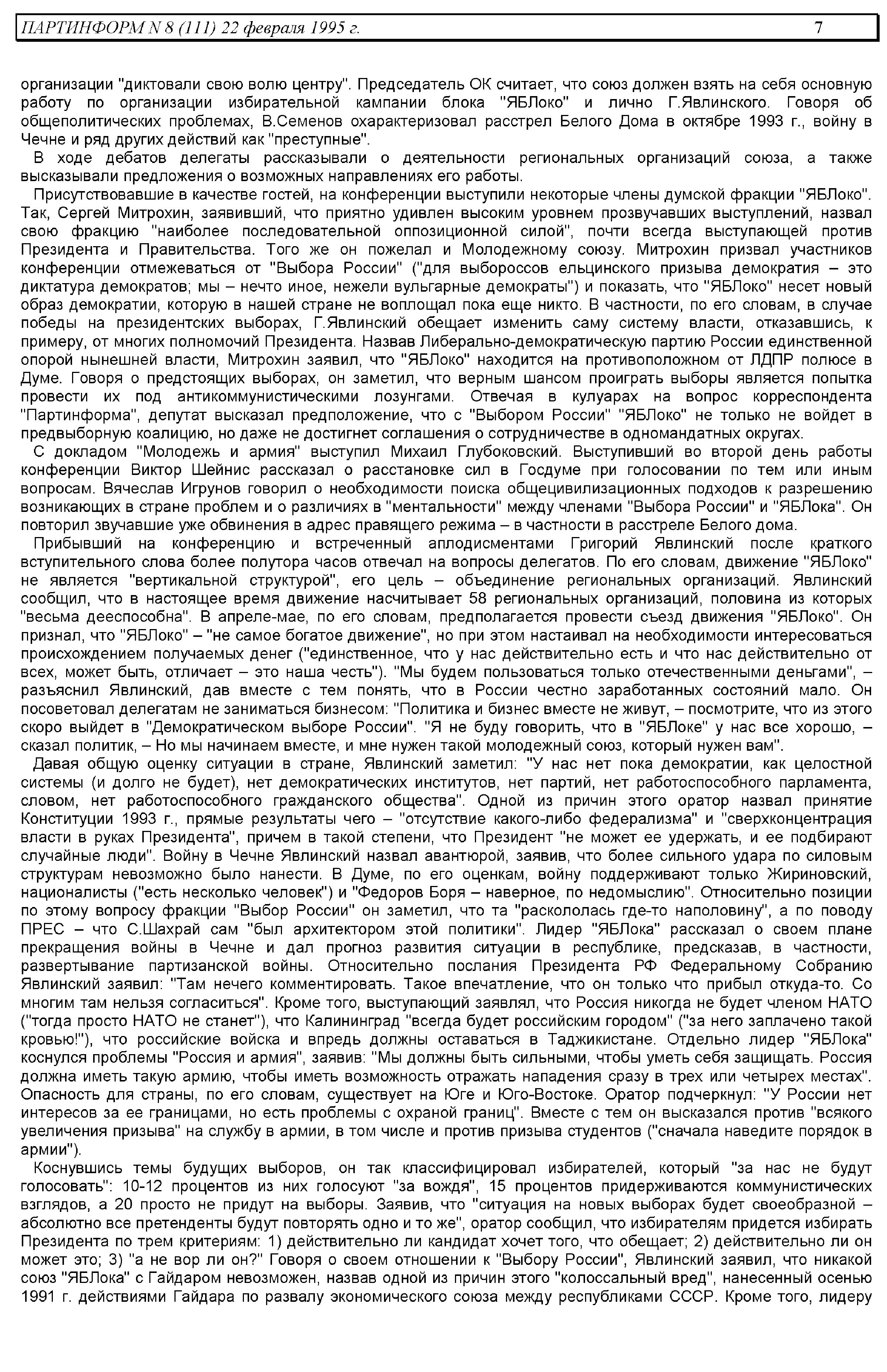 ПАРТИНФОРМ N 8 (111) 22 февраля 1995 г. 7

организации "диктовали свою волю центру". Председатель ОК считает, что союз должен взять на себя основную работу по организации избирательной кампании блока "ЯБЛоко" и лично Г.Явлинского. Говоря об общеполитических проблемах, В.Семенов охарактеризовал расстрел Белого Дома в октябре 1993 г., войну в Чечне и ряд других действий как "преступные".

В ходе дебатов делегаты рассказывали о деятельности региональных организаций союза, а также высказывали предложения о возможных направлениях его работы.

Присутствовавшие в качестве гостей, на конференции выступили некоторые члены думской фракции "ЯБЛоко". Так, Сергей Митрохин, заявивший, что приятно удивлен высоким уровнем прозвучавших выступлений, назвал свою фракцию "наиболее последовательной оппозиционной силой", почти всегда выступающей против Президента и Правительства. Того же он пожелал и Молодежному союзу. Митрохин призвал участников конференции отмежеваться от "Выбора России" ("для выбороссов ельцинского призыва демократия – это диктатура демократов; мы – нечто иное, нежели вульгарные демократы") и показать, что "ЯБЛоко" несет новый образ демократии, которую в нашей стране не воплощал пока еще никто. В частности, по его словам, в случае победы на президентских выборах, Г.Явлинский обещает изменить саму систему власти, отказавшись, к примеру, от многих полномочий Президента. Назвав Либерально-демократическую партию России единственной опорой нынешней власти, Митрохин заявил, что "ЯБЛоко" находится на противоположном от ЛДПР полюсе в Думе. Говоря о предстоящих выборах, он заметил, что верным шансом проиграть выборы является попытка провести их под антикоммунистическими лозунгами. Отвечая в кулуарах на вопрос корреспондента "Партинформа", депутат высказал предположение, что с "Выбором России" "ЯБЛоко" не только не войдет в предвыборную коалицию, но даже не достигнет соглашения о сотрудничестве в одномандатных округах.

С докладом "Молодежь и армия" выступил Михаил Глубоковский. Выступивший во второй день работы конференции Виктор Шейнис рассказал о расстановке сил в Госдуме при голосовании по тем или иным вопросам. Вячеслав Игрунов говорил о необходимости поиска общецивилизационных подходов к разрешению возникающих в стране проблем и о различиях в "ментальности" между членами "Выбора России" и "ЯБЛока". Он повторил звучавшие уже обвинения в адрес правящего режима – в частности в расстреле Белого дома.

Прибывший на конференцию и встреченный аплодисментами Григорий Явлинский после краткого вступительного слова более полутора часов отвечал на вопросы делегатов. По его словам, движение "ЯБЛоко" не является "вертикальной структурой", его цель – объединение региональных организаций. Явлинский сообщил, что в настоящее время движение насчитывает 58 региональных организаций, половина из которых "весьма дееспособна". В апреле-мае, по его словам, предполагается провести съезд движения "ЯБЛоко". Он признал, что "ЯБЛоко" – "не самое богатое движение", но при этом настаивал на необходимости интересоваться происхождением получаемых денег ("единственное, что у нас действительно есть и что нас действительно от всех, может быть, отличает – это наша честь"). "Мы будем пользоваться только отечественными деньгами", – разъяснил Явлинский, дав вместе с тем понять, что в России честно заработанных состояний мало. Он посоветовал делегатам не заниматься бизнесом: "Политика и бизнес вместе не живут, – посмотрите, что из этого скоро выйдет в "Демократическом выборе России". "Я не буду говорить, что в "ЯБЛоке" у нас все хорошо, – сказал политик, – Но мы начинаем вместе, и мне нужен такой молодежный союз, который нужен вам".

Давая общую оценку ситуации в стране, Явлинский заметил: "У нас нет пока демократии, как целостной системы (и долго не будет), нет демократических институтов, нет партий, нет работоспособного парламента, словом, нет работоспособного гражданского общества". Одной из причин этого оратор назвал принятие Конституции 1993 г., прямые результаты чего – "отсутствие какого-либо федерализма" и "сверхконцентрация власти в руках Президента", причем в такой степени, что Президент "не может ее удержать, и ее подбирают случайные люди". Войну в Чечне Явлинский назвал авантюрой, заявив, что более сильного удара по силовым структурам невозможно было нанести. В Думе, по его оценкам, войну поддерживают только Жириновский, националисты ("есть несколько человек") и "Федоров Боря – наверное, по недомыслию". Относительно позиции по этому вопросу фракции "Выбор России" он заметил, что та "раскололась где-то наполовину", а по поводу ПРЕС – что С.Шахрай сам "был архитектором этой политики". Лидер "ЯБЛока" рассказал о своем плане прекращения войны в Чечне и дал прогноз развития ситуации в республике, предсказав, в частности, развертывание партизанской войны. Относительно послания Президента РФ Федеральному Собранию Явлинский заявил: "Там нечего комментировать. Такое впечатление, что он только что прибыл откуда-то. Со многим там нельзя согласиться". Кроме того, выступающий заявлял, что Россия никогда не будет членом НАТО ("тогда просто НАТО не станет"), что Калининград "всегда будет российским городом" ("за него заплачено такой кровью!"), что российские войска и впредь должны оставаться в Таджикистане. Отдельно лидер "ЯБЛока" коснулся проблемы "Россия и армия", заявив: "Мы должны быть сильными, чтобы уметь себя защищать. Россия должна иметь такую армию, чтобы иметь возможность отражать нападения сразу в трех или четырех местах". Опасность для страны, по его словам, существует на Юге и Юго-Востоке. Оратор подчеркнул: "У России нет интересов за ее границами, но есть проблемы с охраной границ". Вместе с тем он высказался против "всякого увеличения призыва" на службу в армии, в том числе и против призыва студентов ("сначала наведите порядок в армии").

Коснувшись темы будущих выборов, он так классифицировал избирателей, который "за нас не будут голосовать": 10-12 процентов из них голосуют "за вождя", 15 процентов придерживаются коммунистических взглядов, а 20 просто не придут на выборы. Заявив, что "ситуация на новых выборах будет своеобразной – абсолютно все претенденты будут повторять одно и то же", оратор сообщил, что избирателям придется избирать Президента по трем критериям: 1) действительно ли кандидат хочет того, что обещает; 2) действительно ли он может это; 3) "а не вор ли он?" Говоря о своем отношении к "Выбору России", Явлинский заявил, что никакой союз "ЯБЛока" с Гайдаром невозможен, назвав одной из причин этого "колоссальный вред", нанесенный осенью 1991 г. действиями Гайдара по развалу экономического союза между республиками СССР. Кроме того, лидеру